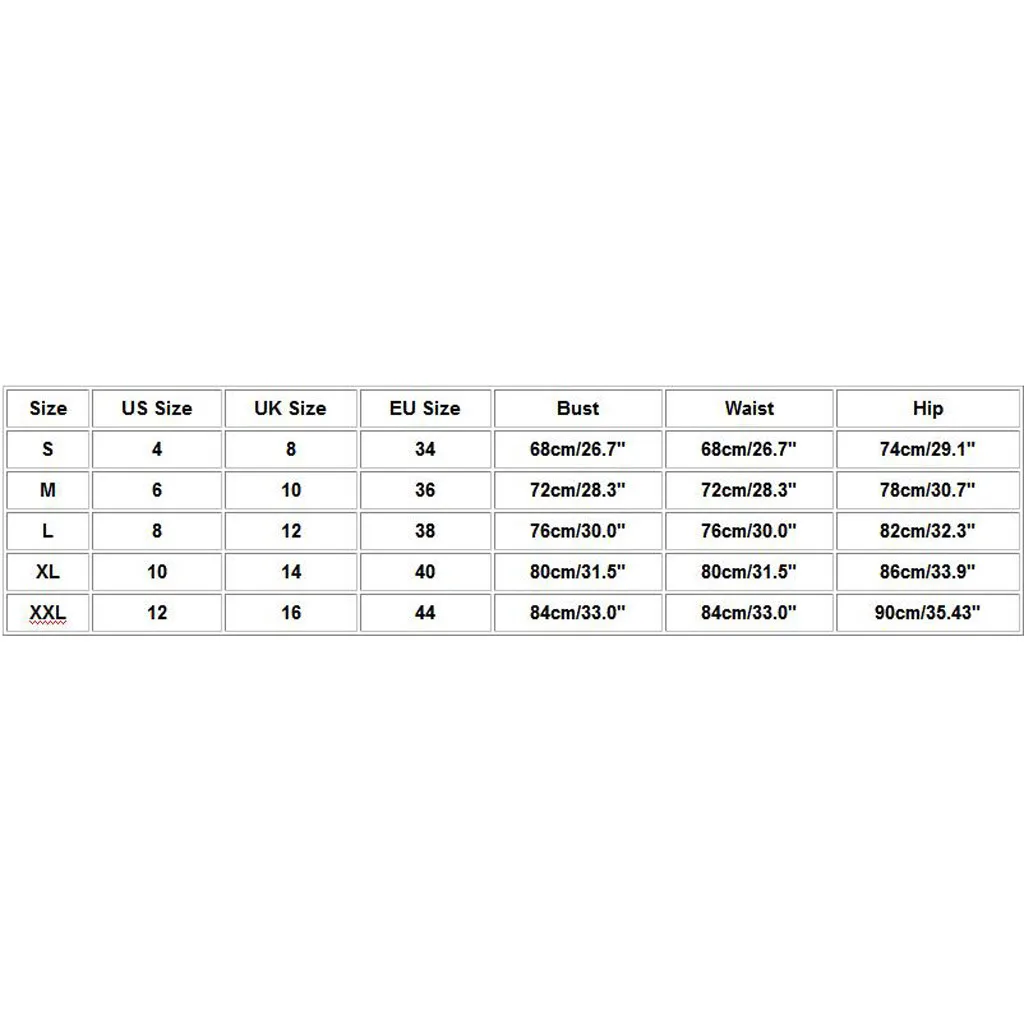 | Size | US Size | UK Size | EU Size | Bust | Waist | Hip |
|---|---|---|---|---|---|---|
| S | 4 | 8 | 34 | 68cm/26.7" | 68cm/26.7" | 74cm/29.1" |
| M | 6 | 10 | 36 | 72cm/28.3" | 72cm/28.3" | 78cm/30.7" |
| L | 8 | 12 | 38 | 76cm/30.0" | 76cm/30.0" | 82cm/32.3" |
| XL | 10 | 14 | 40 | 80cm/31.5" | 80cm/31.5" | 86cm/33.9" |
| XXL | 12 | 16 | 44 | 84cm/33.0" | 84cm/33.0" | 90cm/35.43" |